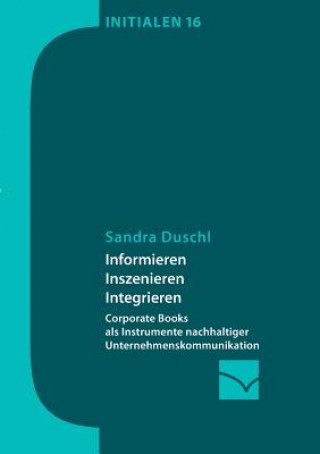 INITIALEN 16

Sandra Duschl

Informieren
Inszenieren
Integrieren

Corporate Books als Instrumente nachhaltiger Unternehmenskommunikation